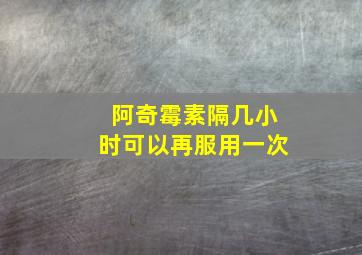 阿奇霉素隔几小时可以再服用一次